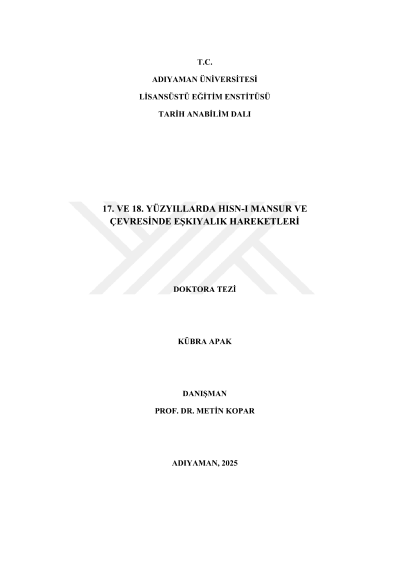 T.C.

ADIYAMAN ÜNİVERSİTESİ

LİSANSÜSTÜ EĞİTİM ENSTİTÜSÜ

TARİH ANABİLİM DALI

17. VE 18. YÜZYILLARDA HISN-I MANSUR VE ÇEVRESİNDE EŞKIYALIK HAREKETLERİ

DOKTORA TEZİ

KÜBRA APAK

DANIŞMAN

PROF. DR. METİN KOPAR

ADIYAMAN, 2025